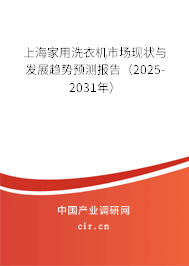 上海家用洗衣机市场现状与发展趋势预测报告（2025-2031年）

中国产业调研网

cir.cn